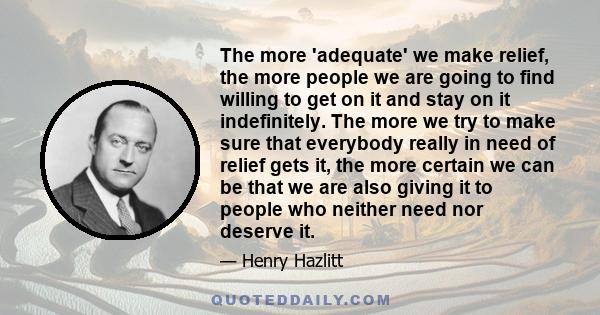 The more 'adequate' we make relief, the more people we are going to find willing to get on it and stay on it indefinitely. The more we try to make sure that everybody really in need of relief gets it, the more certain we can be that we are also giving it to people who neither need nor deserve it.

— Henry Hazlitt

QUOTEDDAILY.COM